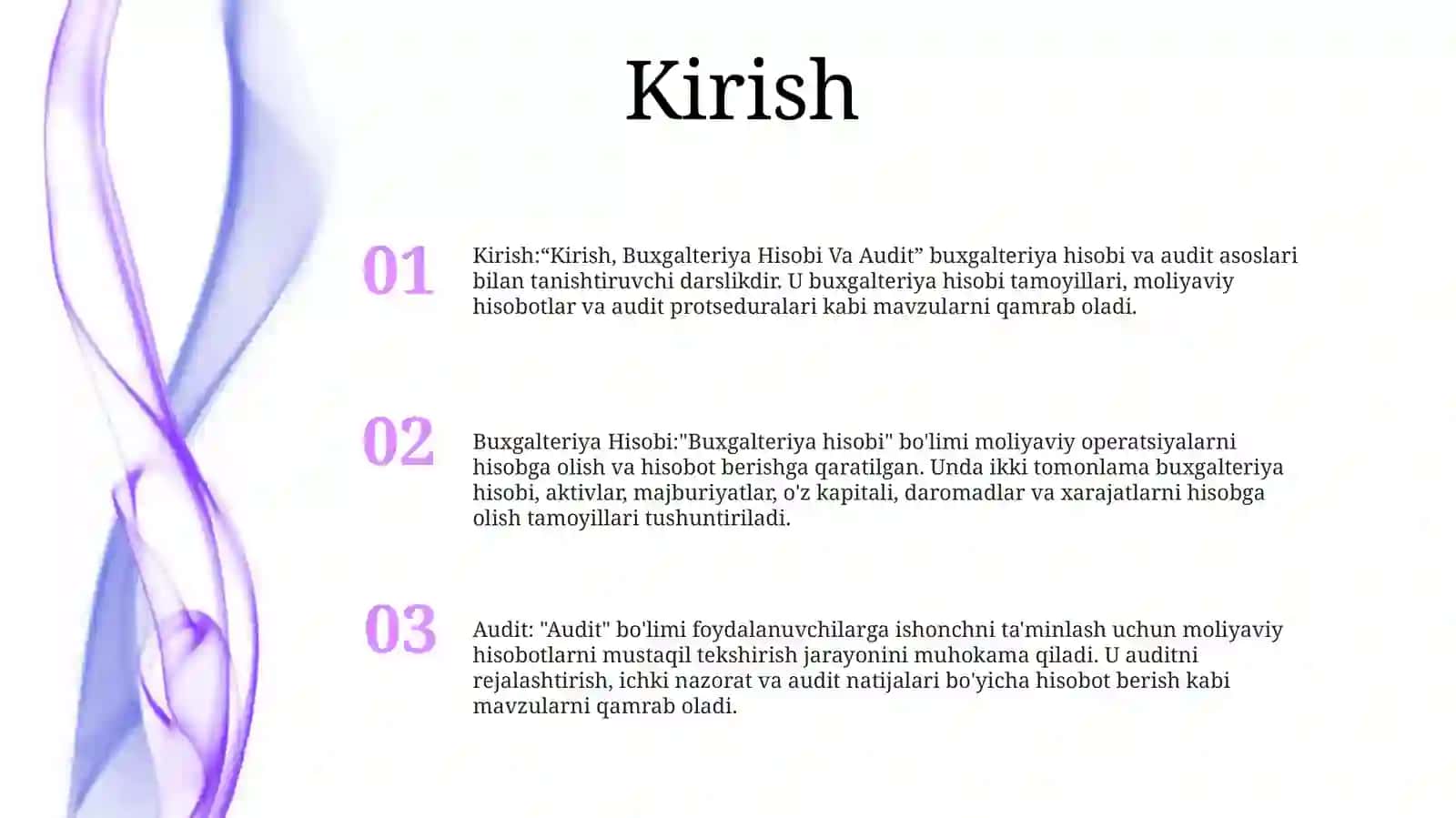 Kirish

01

Kirish:“Kirish, Buxgalteriya Hisobi Va Audit” buxgalteriya hisobi va audit asoslari bilan tanishtiruvchi darslikdir. U buxgalteriya hisobi tamoyillari, moliyaviy hisobotlar va audit protseduralari kabi mavzularni qamrab oladi.

02

Buxgalteriya Hisobi:"Buxgalteriya hisobi" bo'limi moliyaviy operatsiyalarni hisobga olish va hisobot berishga qaratilgan. Unda ikki tomonlama buxgalteriya hisobi, aktivlar, majburiyatlar, o'z kapitali, daromadlar va xarajatlarni hisobga olish tamoyillari tushuntiriladi.

03

Audit: "Audit" bo'limi foydalanuvchilarga ishonchni ta'minlash uchun moliyaviy hisobotlarni mustaqil tekshirish jarayonini muhokama qiladi. U auditni rejalashtirish, ichki nazorat va audit natijalari bo'yicha hisobot berish kabi mavzularni qamrab oladi.